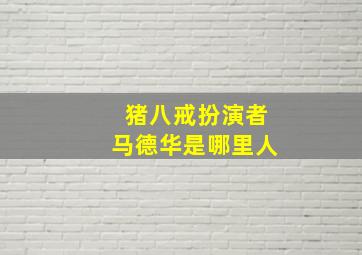 猪八戒扮演者
马德华是哪里人